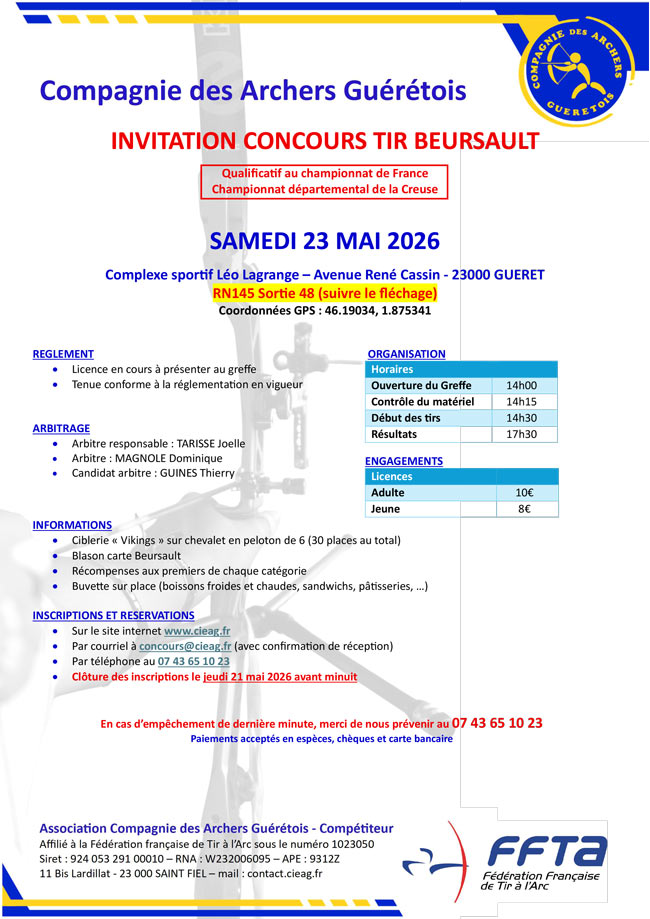 COMPAGNIE DES ARCHERS GUERETOIS

Compagnie des Archers Guérétois

INVITATION CONCOURS TIR BEURSAULT

Qualificatif au championnat de France
Championnat départemental de la Creuse

SAMEDI 23 MAI 2026

Complexe sportif Léo Lagrange – Avenue René Cassin - 23000 GUERET
RN145 Sortie 48 (suivre le fléchage)
Coordonnées GPS : 46.19034, 1.875341

REGLEMENT
- Licence en cours à présenter au greffe
- Tenue conforme à la réglementation en vigueur

ARBITRAGE
- Arbitre responsable : TARISSE Joelle
- Arbitre : MAGNOLE Dominique
- Candidat arbitre : GUINES Thierry

ORGANISATION

| Horaires | |
|---|---|
| Ouverture du Greffe | 14h00 |
| Contrôle du matériel | 14h15 |
| Début des tirs | 14h30 |
| Résultats | 17h30 |

ENGAGEMENTS

| Licences | |
|---|---|
| Adulte | 10€ |
| Jeune | 8€ |

INFORMATIONS
- Ciblerie « Vikings » sur chevalet en peloton de 6 (30 places au total)
- Blason carte Beursault
- Récompenses aux premiers de chaque catégorie
- Buvette sur place (boissons froides et chaudes, sandwichs, pâtisseries, …)

INSCRIPTIONS ET RESERVATIONS
- Sur le site internet www.cieag.fr
- Par courriel à concours@cieag.fr (avec confirmation de réception)
- Par téléphone au 07 43 65 10 23
- Clôture des inscriptions le jeudi 21 mai 2026 avant minuit

En cas d'empêchement de dernière minute, merci de nous prévenir au 07 43 65 10 23
Paiements acceptés en espèces, chèques et carte bancaire

Association Compagnie des Archers Guérétois - Compétiteur
Affilié à la Fédération française de Tir à l'Arc sous le numéro 1023050
Siret : 924 053 291 00010 – RNA : W232006095 – APE : 9312Z
11 Bis Lardillat - 23 000 SAINT FIEL – mail : contact.cieag.fr

FFTA
Fédération Française de Tir à l'Arc